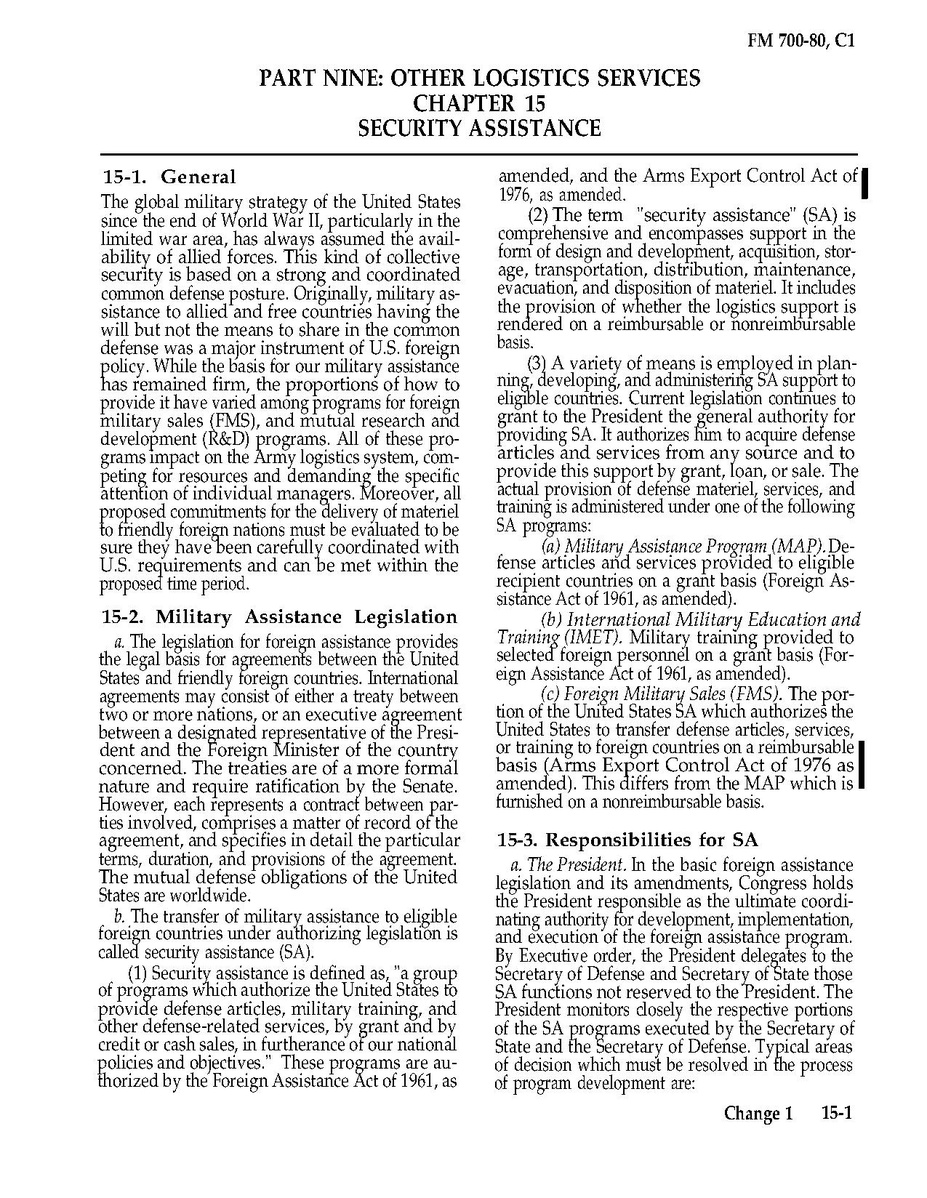 FM 700-80, C1

PART NINE: OTHER LOGISTICS SERVICES
CHAPTER 15
SECURITY ASSISTANCE

15-1. General

The global military strategy of the United States since the end of World War II, particularly in the limited war area, has always assumed the availability of allied forces. This kind of collective security is based on a strong and coordinated common defense posture. Originally, military assistance to allied and free countries having the will but not the means to share in the common defense was a major instrument of U.S. foreign policy. While the basis for our military assistance has remained firm, the proportions of how to provide it have varied among programs for foreign military sales (FMS), and mutual research and development (R&D) programs. All of these programs impact on the Army logistics system, competing for resources and demanding the specific attention of individual managers. Moreover, all proposed commitments for the delivery of materiel to friendly foreign nations must be evaluated to be sure they have been carefully coordinated with U.S. requirements and can be met within the proposed time period.

15-2. Military Assistance Legislation

a. The legislation for foreign assistance provides the legal basis for agreements between the United States and friendly foreign countries. International agreements may consist of either a treaty between two or more nations, or an executive agreement between a designated representative of the President and the Foreign Minister of the country concerned. The treaties are of a more formal nature and require ratification by the Senate. However, each represents a contract between parties involved, comprises a matter of record of the agreement, and specifies in detail the particular terms, duration, and provisions of the agreement. The mutual defense obligations of the United States are worldwide.

b. The transfer of military assistance to eligible foreign countries under authorizing legislation is called security assistance (SA).

(1) Security assistance is defined as, "a group of programs which authorize the United States to provide defense articles, military training, and other defense-related services, by grant and by credit or cash sales, in furtherance of our national policies and objectives." These programs are authorized by the Foreign Assistance Act of 1961, as amended, and the Arms Export Control Act of 1976, as amended.

(2) The term "security assistance" (SA) is comprehensive and encompasses support in the form of design and development, acquisition, storage, transportation, distribution, maintenance, evacuation, and disposition of materiel. It includes the provision of whether the logistics support is rendered on a reimbursable or nonreimbursable basis.

(3) A variety of means is employed in planning, developing, and administering SA support to eligible countries. Current legislation continues to grant to the President the general authority for providing SA. It authorizes him to acquire defense articles and services from any source and to provide this support by grant, loan, or sale. The actual provision of defense materiel, services, and training is administered under one of the following SA programs:

(a) Military Assistance Program (MAP). Defense articles and services provided to eligible recipient countries on a grant basis (Foreign Assistance Act of 1961, as amended).

(b) International Military Education and Training (IMET). Military training provided to selected foreign personnel on a grant basis (Foreign Assistance Act of 1961, as amended).

(c) Foreign Military Sales (FMS). The portion of the United States SA which authorizes the United States to transfer defense articles, services, or training to foreign countries on a reimbursable basis (Arms Export Control Act of 1976 as amended). This differs from the MAP which is furnished on a nonreimbursable basis.

15-3. Responsibilities for SA

a. The President. In the basic foreign assistance legislation and its amendments, Congress holds the President responsible as the ultimate coordinating authority for development, implementation, and execution of the foreign assistance program. By Executive order, the President delegates to the Secretary of Defense and Secretary of State those SA functions not reserved to the President. The President monitors closely the respective portions of the SA programs executed by the Secretary of State and the Secretary of Defense. Typical areas of decision which must be resolved in the process of program development are:

Change 1 15-1